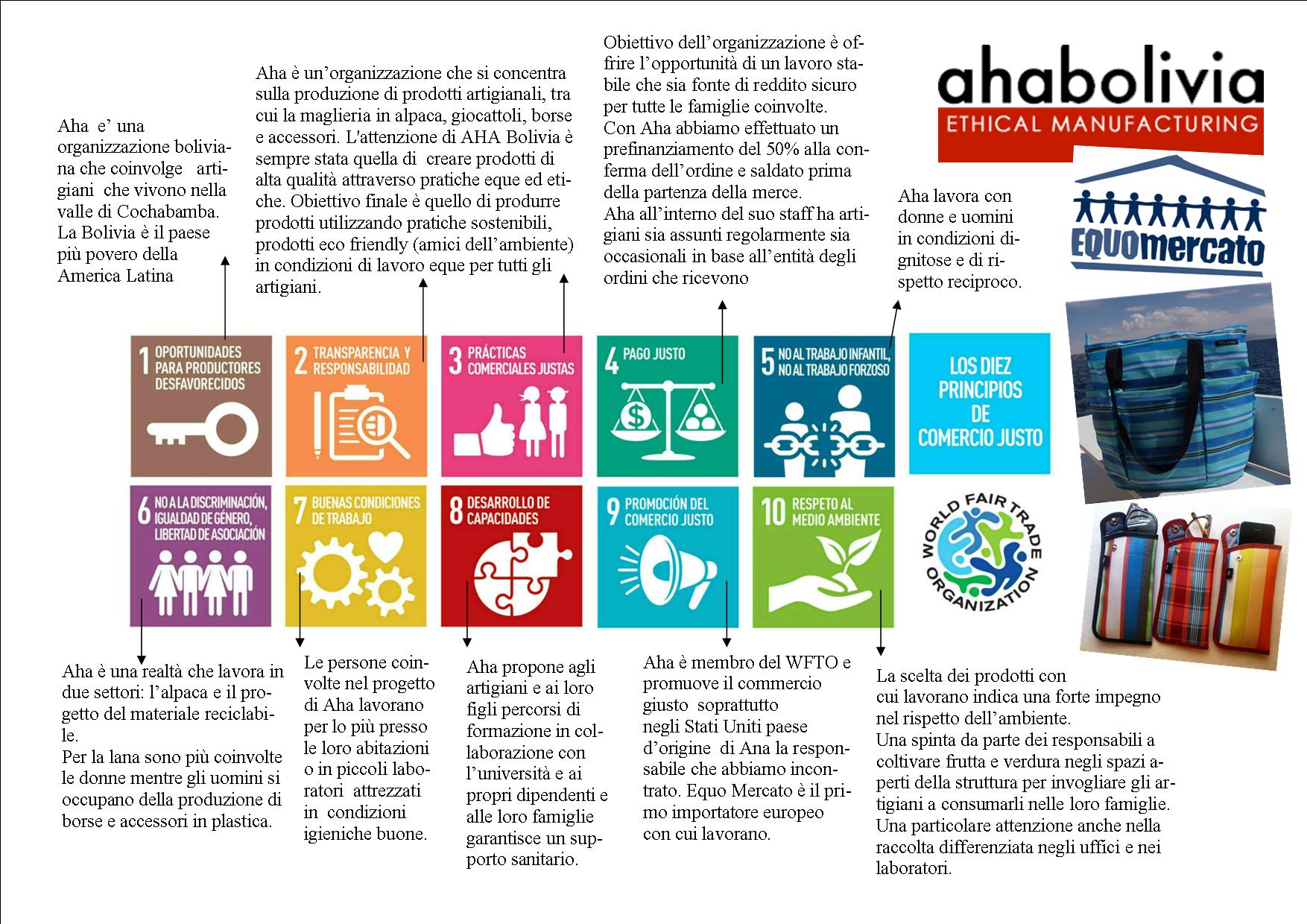 Aha e' una organizzazione boliviana che coinvolge artigiani che vivono nella valle di Cochabamba.
La Bolivia è il paese più povero della America Latina

Aha è un'organizzazione che si concentra sulla produzione di prodotti artigianali, tra cui la maglieria in alpaca, giocattoli, borse e accessori. L'attenzione di AHA Bolivia è sempre stata quella di creare prodotti di alta qualità attraverso pratiche eque ed etiche. Obiettivo finale è quello di produrre prodotti utilizzando pratiche sostenibili, prodotti eco friendly (amici dell'ambiente) in condizioni di lavoro eque per tutti gli artigiani.

Obiettivo dell'organizzazione è offrire l'opportunità di un lavoro stabile che sia fonte di reddito sicuro per tutte le famiglie coinvolte.
Con Aha abbiamo effettuato un prefinanziamento del 50% alla conferma dell'ordine e saldato prima della partenza della merce.
Aha all'interno del suo staff ha artigiani sia assunti regolarmente sia occasionali in base all'entità degli ordini che ricevono

ahabolivia
ETHICAL MANUFACTURING

Aha lavora con donne e uomini in condizioni dignitose e di rispetto reciproco.

EQUOmercato

1 OPORTUNIDADES PARA PRODUCTORES DESFAVORECIDOS

2 TRANSPARENCIA Y RESPONSABILIDAD

3 PRÁCTICAS COMERCIALES JUSTAS

4 PAGO JUSTO

5 NO AL TRABAJO INFANTIL, NO AL TRABAJO FORZOSO

LOS DIEZ PRINCIPIOS DE COMERCIO JUSTO

6 NO A LA DISCRIMINACIÓN, IGUALDAD DE GÉNERO, LIBERTAD DE ASOCIACIÓN

7 BUENAS CONDICIONES DE TRABAJO

8 DESARROLLO DE CAPACIDADES

9 PROMOCIÓN DEL COMERCIO JUSTO

10 RESPETO AL MEDIO AMBIENTE

WORLD FAIR TRADE ORGANIZATION

Aha è una realtà che lavora in due settori: l'alpaca e il progetto del materiale reciclabile.
Per la lana sono più coinvolte le donne mentre gli uomini si occupano della produzione di borse e accessori in plastica.

Le persone coinvolte nel progetto di Aha lavorano per lo più presso le loro abitazioni o in piccoli laboratori attrezzati in condizioni igieniche buone.

Aha propone agli artigiani e ai loro figli percorsi di formazione in collaborazione con l'università e ai propri dipendenti e alle loro famiglie garantisce un supporto sanitario.

Aha è membro del WFTO e promuove il commercio giusto soprattutto negli Stati Uniti paese d'origine di Ana la responsabile che abbiamo incontrato. Equo Mercato è il primo importatore europeo con cui lavorano.

La scelta dei prodotti con cui lavorano indica una forte impegno nel rispetto dell'ambiente.
Una spinta da parte dei responsabili a coltivare frutta e verdura negli spazi aperti della struttura per invogliare gli artigiani a consumarli nelle loro famiglie.
Una particolare attenzione anche nella raccolta differenziata negli uffici e nei laboratori.